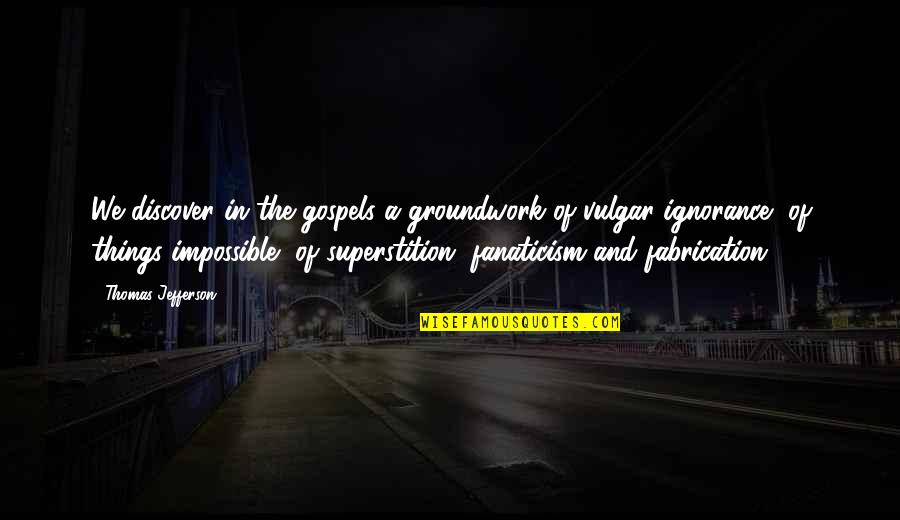 We discover in the gospels a groundwork of vulgar ignorance, of things impossible, of superstition, fanaticism and fabrication.

- Thomas Jefferson

WISEFAMOUSQUOTES.COM